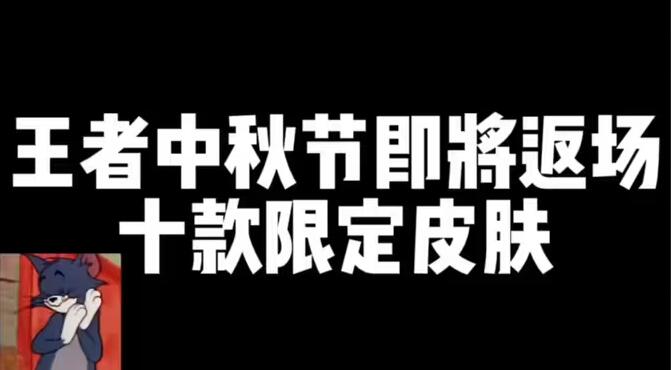 王者中秋节即將返场
十款限定皮肤